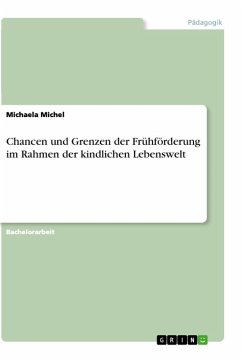 Pädagogik

Michaela Michel

Chancen und Grenzen der Frühförderung im Rahmen der kindlichen Lebenswelt

Bachelorarbeit

GRIN